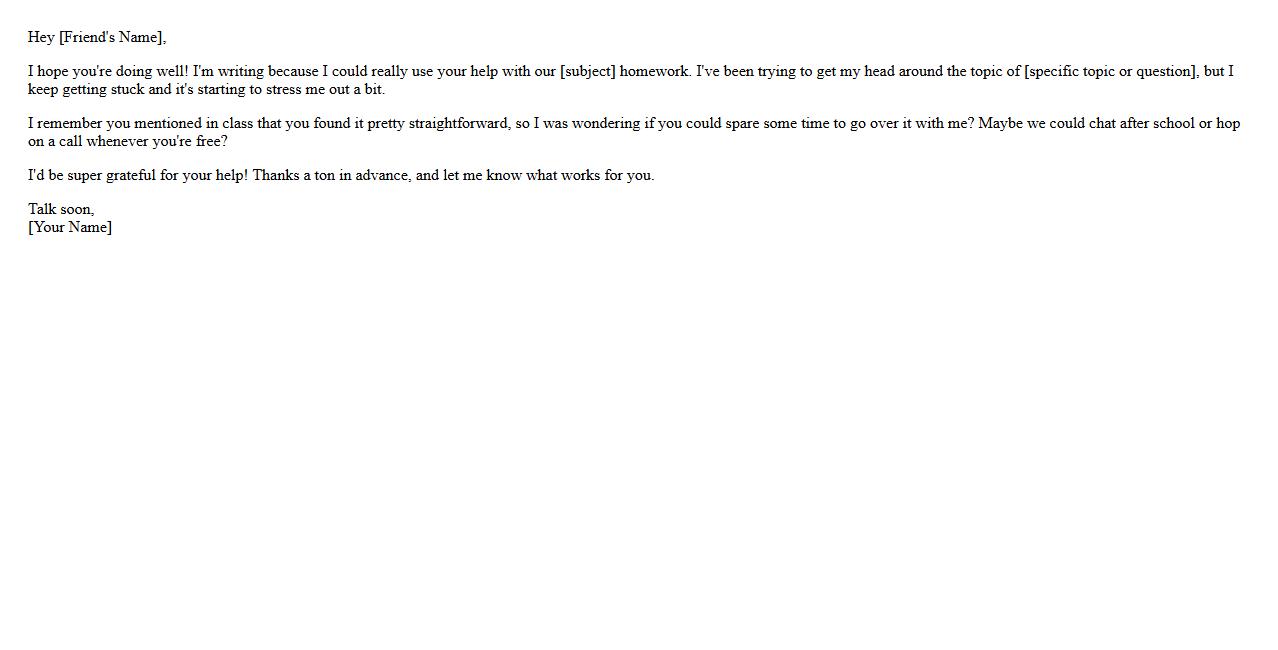 Hey [Friend's Name],

I hope you're doing well! I'm writing because I could really use your help with our [subject] homework. I've been trying to get my head around the topic of [specific topic or question], but I keep getting stuck and it's starting to stress me out a bit.

I remember you mentioned in class that you found it pretty straightforward, so I was wondering if you could spare some time to go over it with me? Maybe we could chat after school or hop on a call whenever you're free?

I'd be super grateful for your help! Thanks a ton in advance, and let me know what works for you.

Talk soon,
[Your Name]